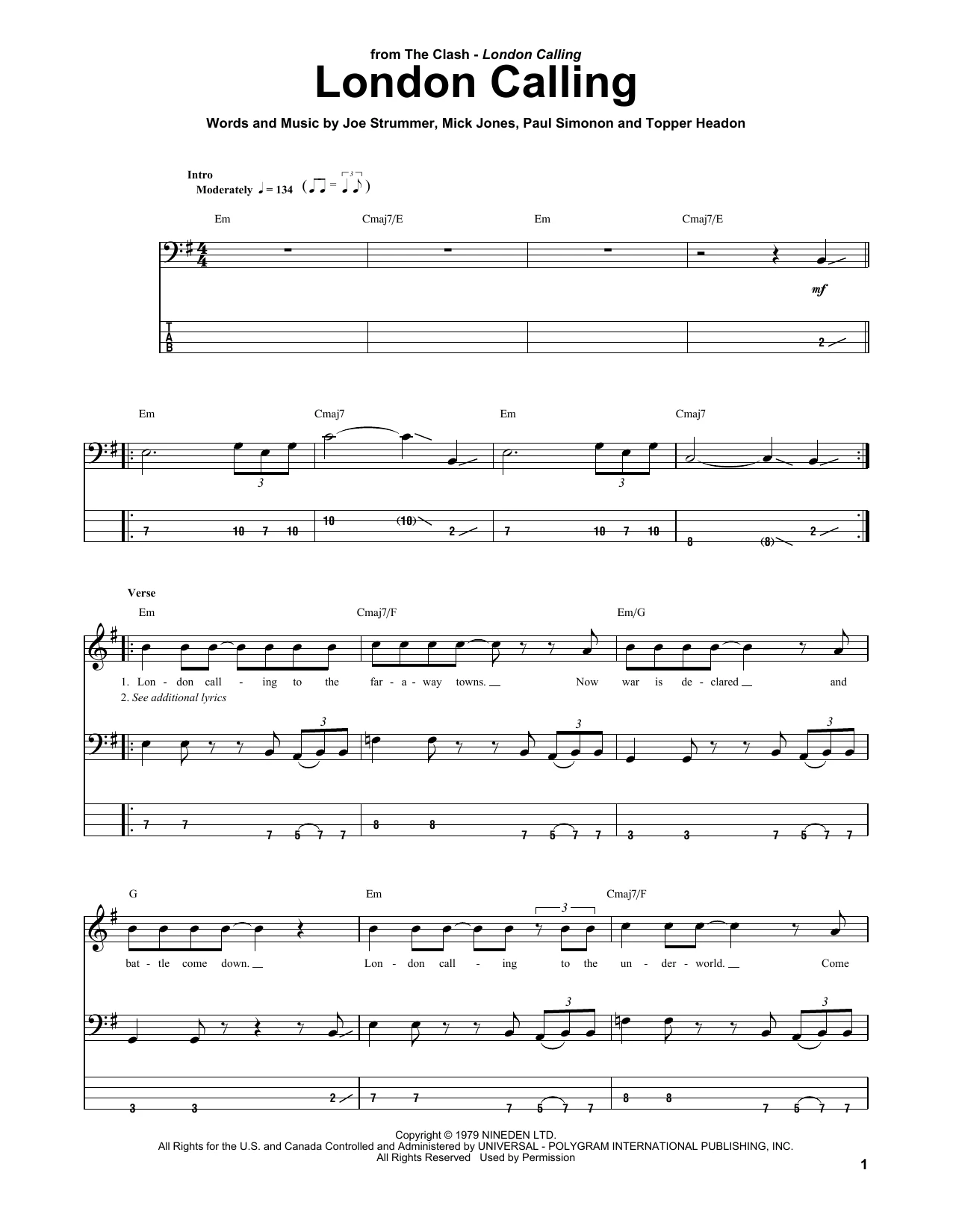 from The Clash - London Calling

London Calling

Words and Music by Joe Strummer, Mick Jones, Paul Simonon and Topper Headon

Intro
Moderately ♩ = 134

Em Cmaj7/E Em Cmaj7/E

mf

T
A
B

2

Em Cmaj7 Em Cmaj7

3 3

7 10 7 10 10 (10) 2 7 10 7 10 8 (8) 2

Verse
Em Cmaj7/F Em/G

1. Lon - don call - ing to the far - a - way towns. Now war is de - clared and
2. See additional lyrics

3 3 3

7 7 7 5 7 7 8 8 7 5 7 7 3 3 7 5 7 7

G Em Cmaj7/F

3

bat - tle come down. Lon - don call - ing to the un - der - world. Come

3 3

3 3 2 7 7 7 5 7 7 8 8 7 5 7 7

Copyright © 1979 NINEDEN LTD.
All Rights for the U.S. and Canada Controlled and Administered by UNIVERSAL - POLYGRAM INTERNATIONAL PUBLISHING, INC.
All Rights Reserved Used by Permission

1